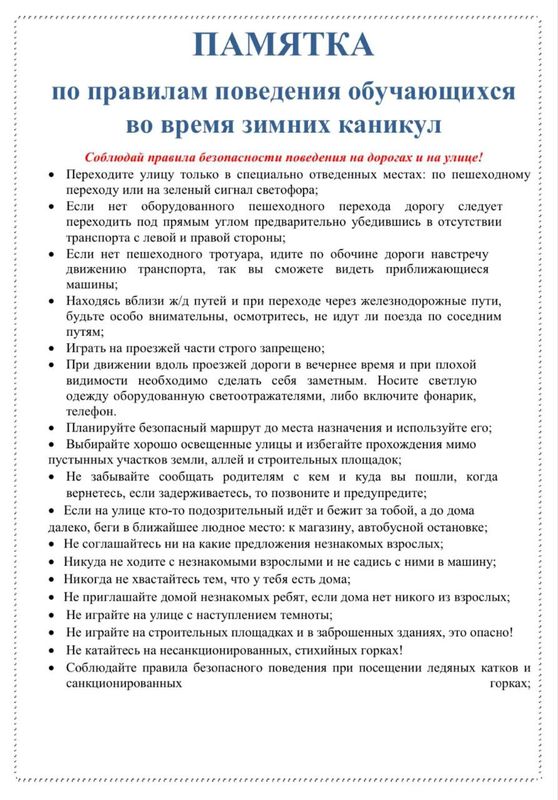 ПАМЯТКА

по правилам поведения обучающихся во время зимних каникул

Соблюдай правила безопасности поведения на дорогах и на улице!

• Переходите улицу только в специально отведенных местах: по пешеходному переходу или на зеленый сигнал светофора;
• Если нет оборудованного пешеходного перехода дорогу следует переходить под прямым углом предварительно убедившись в отсутствии транспорта с левой и правой стороны;
• Если нет пешеходного тротуара, идите по обочине дороги навстречу движению транспорта, так вы сможете видеть приближающиеся машины;
• Находясь вблизи ж/д путей и при переходе через железнодорожные пути, будьте особо внимательны, осмотритесь, не идут ли поезда по соседним путям;
• Играть на проезжей части строго запрещено;
• При движении вдоль проезжей дороги в вечернее время и при плохой видимости необходимо сделать себя заметным. Носите светлую одежду оборудованную светоотражателями, либо включите фонарик, телефон.
• Планируйте безопасный маршрут до места назначения и используйте его;
• Выбирайте хорошо освещенные улицы и избегайте прохождения мимо пустынных участков земли, аллей и строительных площадок;
• Не забывайте сообщать родителям с кем и куда вы пошли, когда вернетесь, если задерживаетесь, то позвоните и предупредите;
• Если на улице кто-то подозрительный идёт и бежит за тобой, а до дома далеко, беги в ближайшее людное место: к магазину, автобусной остановке;
• Не соглашайтесь ни на какие предложения незнакомых взрослых;
• Никуда не ходите с незнакомыми взрослыми и не садись с ними в машину;
• Никогда не хвастайтесь тем, что у тебя есть дома;
• Не приглашайте домой незнакомых ребят, если дома нет никого из взрослых;
• Не играйте на улице с наступлением темноты;
• Не играйте на строительных площадках и в заброшенных зданиях, это опасно!
• Не катайтесь на несанкционированных, стихийных горках!
• Соблюдайте правила безопасного поведения при посещении ледяных катков и санкционированных горках;